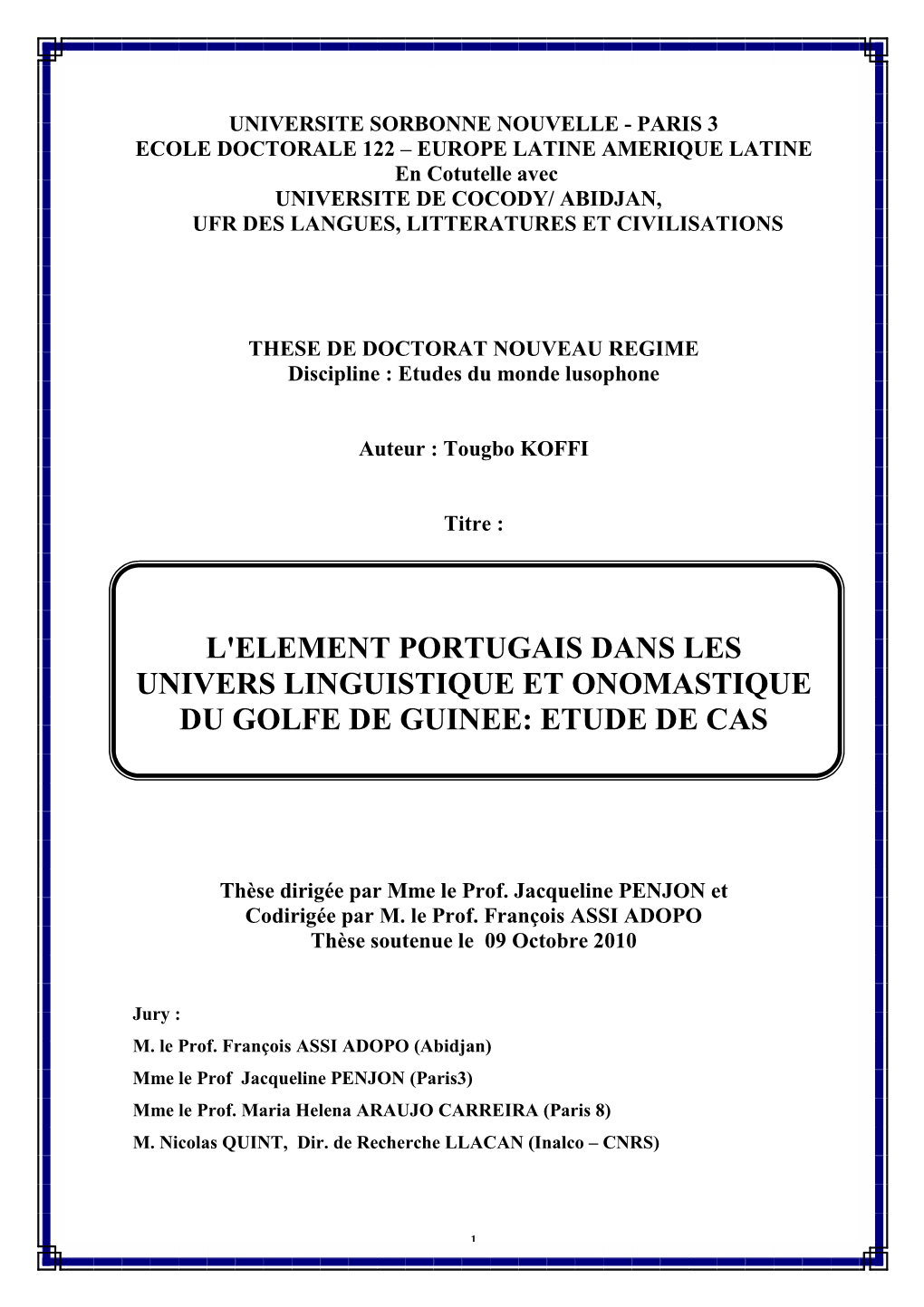 UNIVERSITE SORBONNE NOUVELLE - PARIS 3
ECOLE DOCTORALE 122 – EUROPE LATINE AMERIQUE LATINE
En Cotutelle avec
UNIVERSITE DE COCODY/ ABIDJAN,
UFR DES LANGUES, LITTERATURES ET CIVILISATIONS

THESE DE DOCTORAT NOUVEAU REGIME
Discipline : Etudes du monde lusophone

Auteur : Tougbo KOFFI

Titre :

L'ELEMENT PORTUGAIS DANS LES UNIVERS LINGUISTIQUE ET ONOMASTIQUE DU GOLFE DE GUINEE: ETUDE DE CAS

Thèse dirigée par Mme le Prof. Jacqueline PENJON et
Codirigée par M. le Prof. François ASSI ADOPO
Thèse soutenue le 09 Octobre 2010

Jury :
M. le Prof. François ASSI ADOPO (Abidjan)
Mme le Prof Jacqueline PENJON (Paris3)
Mme le Prof. Maria Helena ARAUJO CARREIRA (Paris 8)
M. Nicolas QUINT, Dir. de Recherche LLACAN (Inalco – CNRS)

1